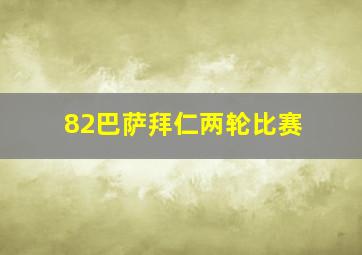 82巴萨拜仁两轮比赛